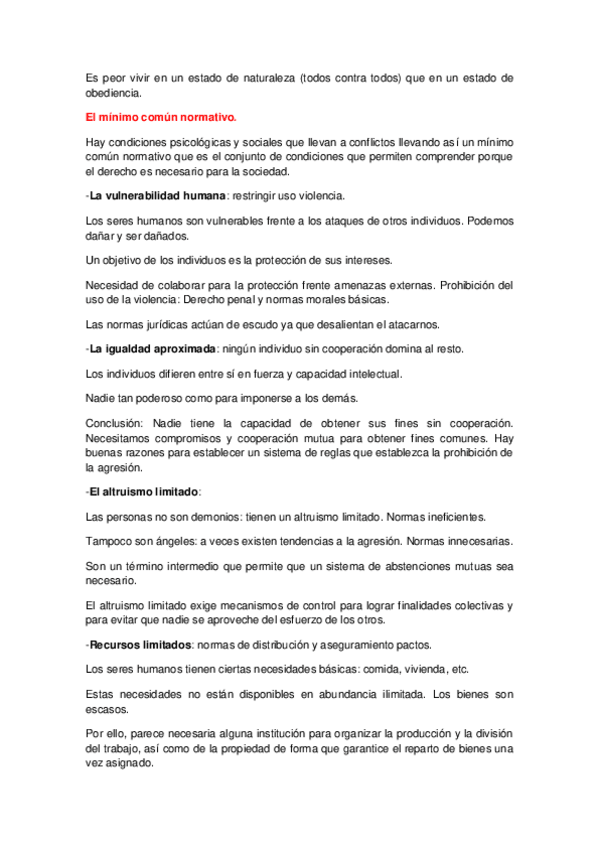 Es peor vivir en un estado de naturaleza (todos contra todos) que en un estado de obediencia.

El mínimo común normativo.

Hay condiciones psicológicas y sociales que llevan a conflictos llevando así un mínimo común normativo que es el conjunto de condiciones que permiten comprender porque el derecho es necesario para la sociedad.

-La vulnerabilidad humana: restringir uso violencia.

Los seres humanos son vulnerables frente a los ataques de otros individuos. Podemos dañar y ser dañados.

Un objetivo de los individuos es la protección de sus intereses.

Necesidad de colaborar para la protección frente amenazas externas. Prohibición del uso de la violencia: Derecho penal y normas morales básicas.

Las normas jurídicas actúan de escudo ya que desalientan el atacarnos.

-La igualdad aproximada: ningún individuo sin cooperación domina al resto.

Los individuos difieren entre sí en fuerza y capacidad intelectual.

Nadie tan poderoso como para imponerse a los demás.

Conclusión: Nadie tiene la capacidad de obtener sus fines sin cooperación. Necesitamos compromisos y cooperación mutua para obtener fines comunes. Hay buenas razones para establecer un sistema de reglas que establezca la prohibición de la agresión.

-El altruismo limitado:

Las personas no son demonios: tienen un altruismo limitado. Normas ineficientes.

Tampoco son ángeles: a veces existen tendencias a la agresión. Normas innecesarias.

Son un término intermedio que permite que un sistema de abstenciones mutuas sea necesario.

El altruismo limitado exige mecanismos de control para lograr finalidades colectivas y para evitar que nadie se aproveche del esfuerzo de los otros.

-Recursos limitados: normas de distribución y aseguramiento pactos.

Los seres humanos tienen ciertas necesidades básicas: comida, vivienda, etc.

Estas necesidades no están disponibles en abundancia ilimitada. Los bienes son escasos.

Por ello, parece necesaria alguna institución para organizar la producción y la división del trabajo, así como de la propiedad de forma que garantice el reparto de bienes una vez asignado.